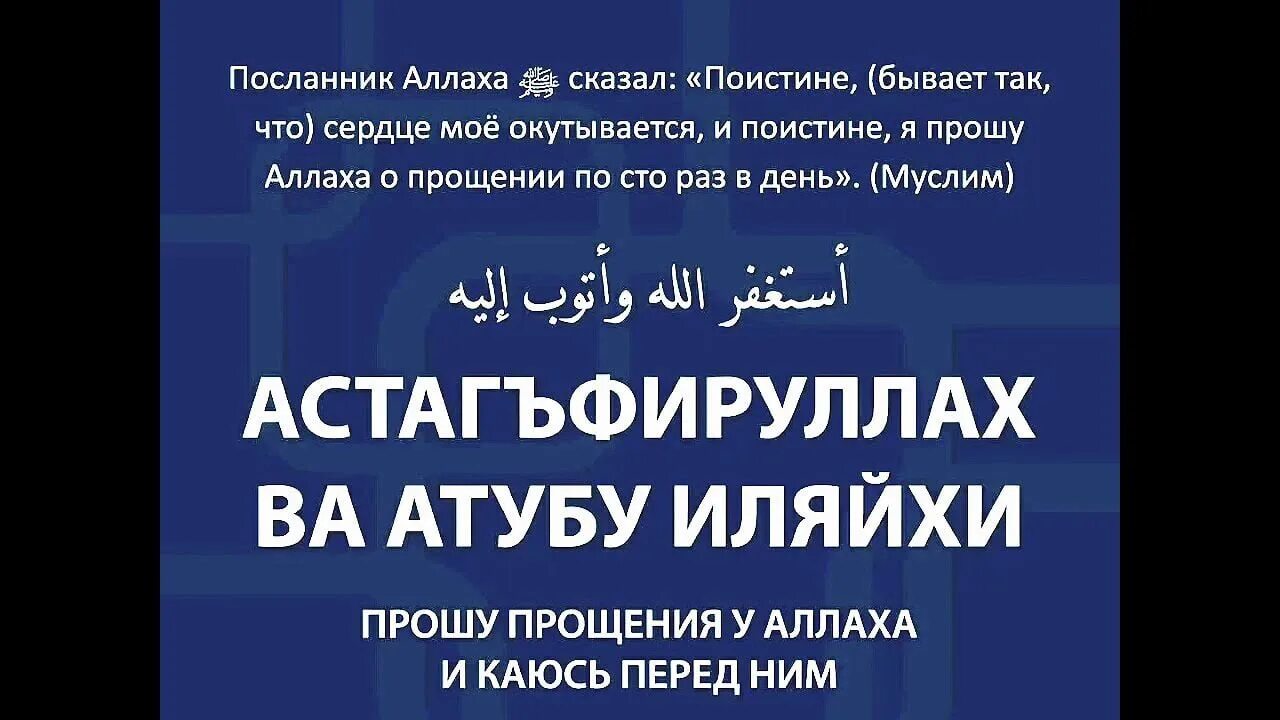 Посланник Аллаха ﷺ сказал: «Поистине, (бывает так, что) сердце моё окутывается, и поистине, я прошу Аллаха о прощении по сто раз в день». (Муслим)

أستغفر الله وأتوب إليه

АСТАГЪФИРУЛЛАХ ВА АТУБУ ИЛЯЙХИ

ПРОШУ ПРОЩЕНИЯ У АЛЛАХА И КАЮСЬ ПЕРЕД НИМ